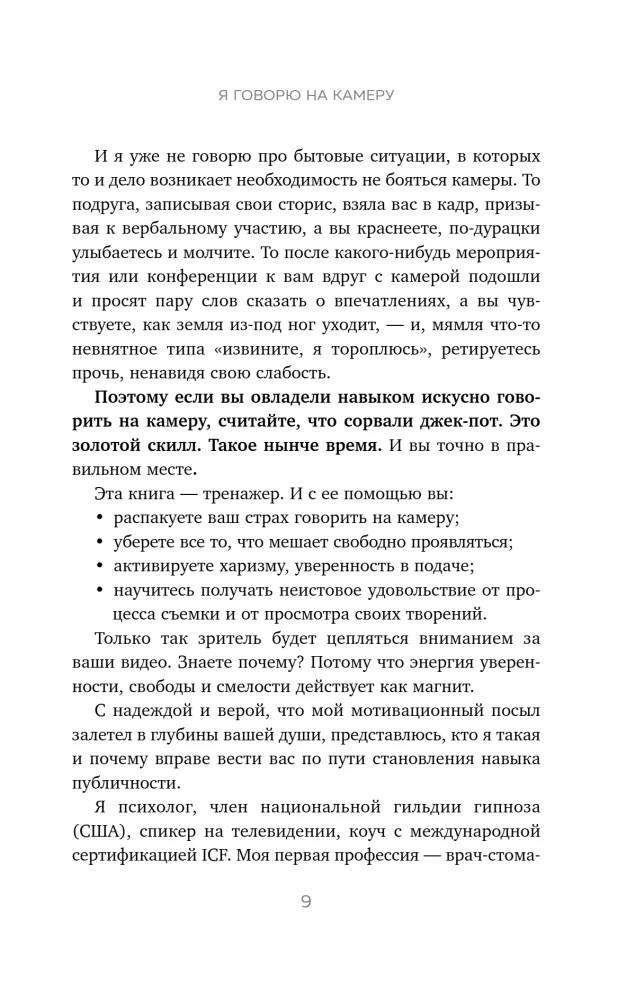 Я ГОВОРЮ НА КАМЕРУ

И я уже не говорю про бытовые ситуации, в которых то и дело возникает необходимость не бояться камеры. То подруга, записывая свои сторис, взяла вас в кадр, призывая к вербальному участию, а вы краснеете, по-дурацки улыбаетесь и молчите. То после какого-нибудь мероприятия или конференции к вам вдруг с камерой подошли и просят пару слов сказать о впечатлениях, а вы чувствуете, как земля из-под ног уходит, — и, мямля что-то невнятное типа «извините, я тороплюсь», ретируетесь прочь, ненавидя свою слабость.

Поэтому если вы овладели навыком искусно говорить на камеру, считайте, что сорвали джек-пот. Это золотой скилл. Такое нынче время. И вы точно в правильном месте.

Эта книга — тренажер. И с ее помощью вы:
• распакуете ваш страх говорить на камеру;
• уберете все то, что мешает свободно проявляться;
• активируете харизму, уверенность в подаче;
• научитесь получать неистовое удовольствие от процесса съемки и от просмотра своих творений.

Только так зритель будет цепляться вниманием за ваши видео. Знаете почему? Потому что энергия уверенности, свободы и смелости действует как магнит.

С надеждой и верой, что мой мотивационный посыл залетел в глубины вашей души, представлюсь, кто я такая и почему вправе вести вас по пути становления навыка публичности.

Я психолог, член национальной гильдии гипноза (США), спикер на телевидении, коуч с международной сертификацией ICF. Моя первая профессия — врач-стома-

9